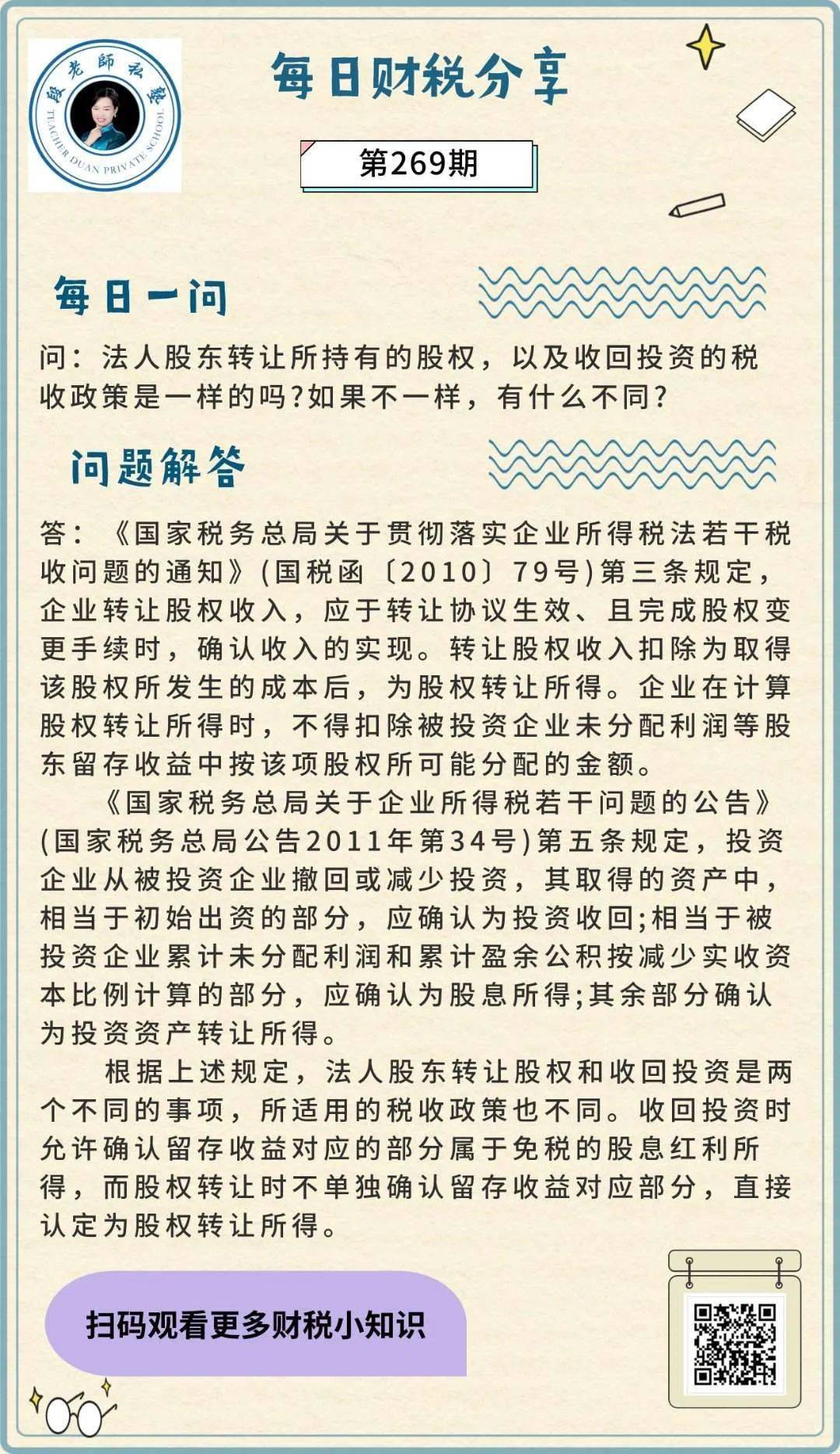 段老師私塾
TEACHER DUAN PRIVATE SCHOOL

每日财税分享

第269期

每日一问

问：法人股东转让所持有的股权，以及收回投资的税收政策是一样的吗?如果不一样，有什么不同?

问题解答

答：《国家税务总局关于贯彻落实企业所得税法若干税收问题的通知》(国税函〔2010〕79号)第三条规定，企业转让股权收入，应于转让协议生效、且完成股权变更手续时，确认收入的实现。转让股权收入扣除为取得该股权所发生的成本后，为股权转让所得。企业在计算股权转让所得时，不得扣除被投资企业未分配利润等股东留存收益中按该项股权所可能分配的金额。

《国家税务总局关于企业所得税若干问题的公告》(国家税务总局公告2011年第34号)第五条规定，投资企业从被投资企业撤回或减少投资，其取得的资产中，相当于初始出资的部分，应确认为投资收回;相当于被投资企业累计未分配利润和累计盈余公积按减少实收资本比例计算的部分，应确认为股息所得;其余部分确认为投资资产转让所得。

根据上述规定，法人股东转让股权和收回投资是两个不同的事项，所适用的税收政策也不同。收回投资时允许确认留存收益对应的部分属于免税的股息红利所得，而股权转让时不单独确认留存收益对应部分，直接认定为股权转让所得。

扫码观看更多财税小知识